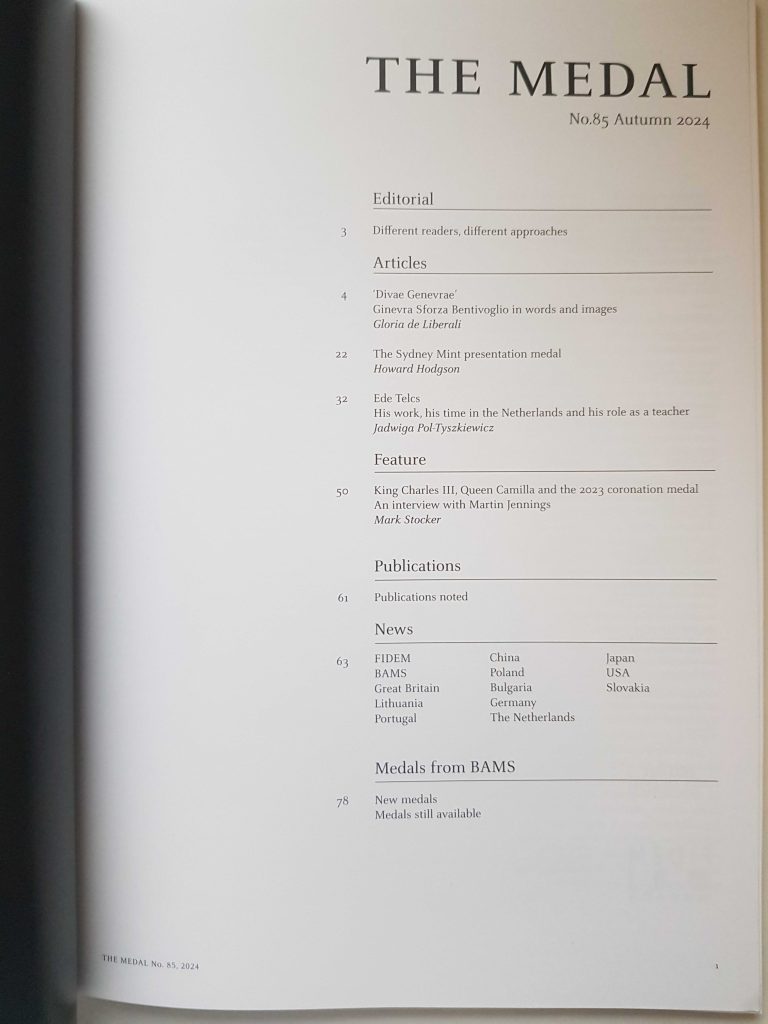 THE MEDAL
No.85 Autumn 2024

Editorial

3 Different readers, different approaches

Articles

4 'Divae Genevrae'
Ginevra Sforza Bentivoglio in words and images
Gloria de Liberali

22 The Sydney Mint presentation medal
Howard Hodgson

32 Ede Telcs
His work, his time in the Netherlands and his role as a teacher
Jadwiga Pol-Tyszkiewicz

Feature

50 King Charles III, Queen Camilla and the 2023 coronation medal
An interview with Martin Jennings
Mark Stocker

Publications

61 Publications noted

News

63 FIDEM
BAMS
Great Britain
Lithuania
Portugal

China
Poland
Bulgaria
Germany
The Netherlands

Japan
USA
Slovakia

Medals from BAMS

78 New medals
Medals still available

THE MEDAL No. 85, 2024

1